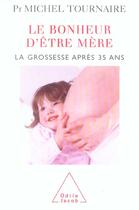 Pr MICHEL TOURNAIRE

LE BONHEUR D'ÊTRE MÈRE

LA GROSSESSE APRÈS 35 ANS

Odile Jacob